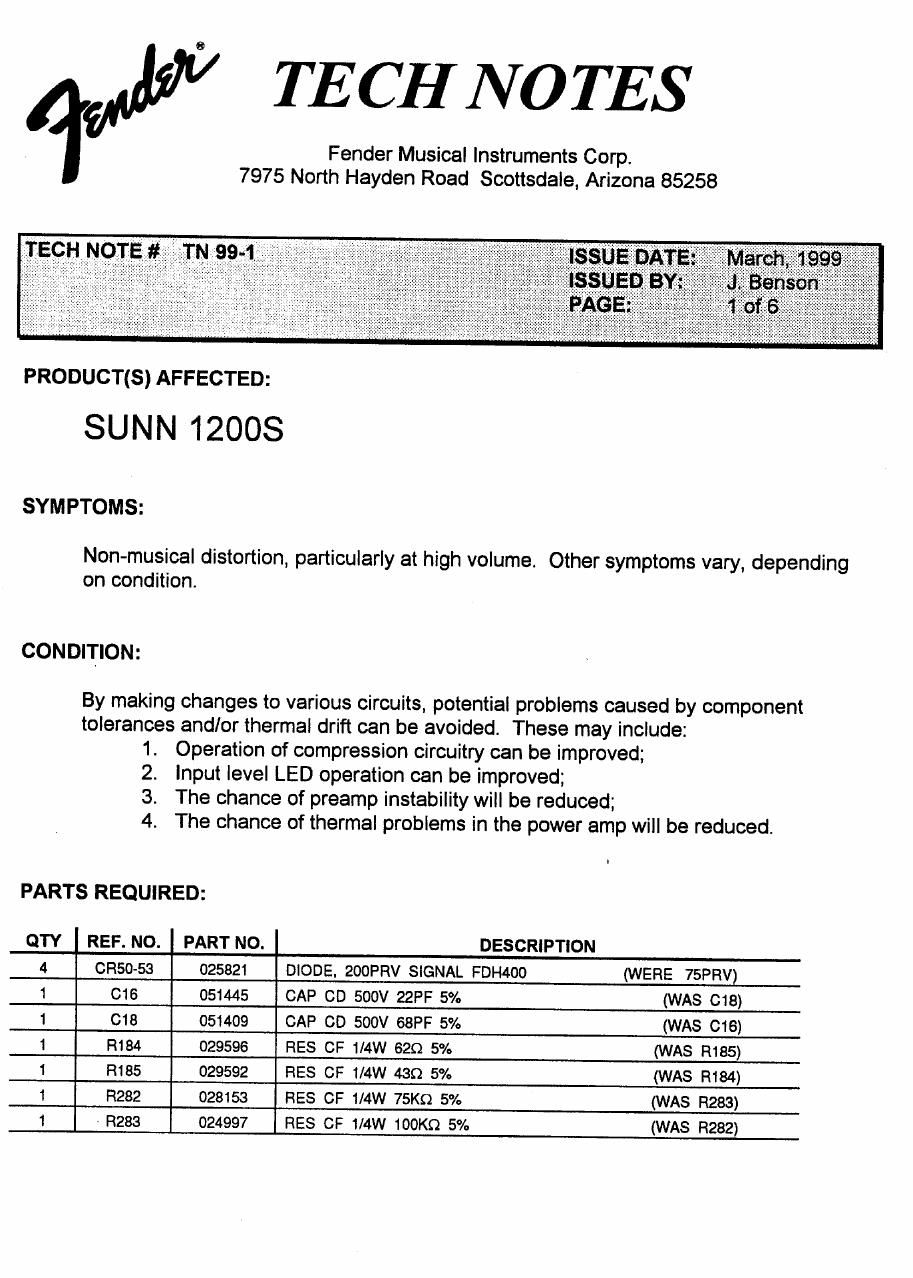 Fender®

TECH NOTES

Fender Musical Instruments Corp.
7975 North Hayden Road Scottsdale, Arizona 85258

TECH NOTE # TN 99-1

ISSUE DATE: March, 1999
ISSUED BY: J. Benson
PAGE: 1 of 6

PRODUCT(S) AFFECTED:

SUNN 1200S

SYMPTOMS:

Non-musical distortion, particularly at high volume. Other symptoms vary, depending on condition.

CONDITION:

By making changes to various circuits, potential problems caused by component tolerances and/or thermal drift can be avoided. These may include:
1. Operation of compression circuitry can be improved;
2. Input level LED operation can be improved;
3. The chance of preamp instability will be reduced;
4. The chance of thermal problems in the power amp will be reduced.

PARTS REQUIRED:

| QTY | REF. NO. | PART NO. | DESCRIPTION |
|---|---|---|---|
| 4 | CR50-53 | 025821 | DIODE, 200PRV SIGNAL FDH400 (WERE 75PRV) |
| 1 | C16 | 051445 | CAP CD 500V 22PF 5% (WAS C18) |
| 1 | C18 | 051409 | CAP CD 500V 68PF 5% (WAS C16) |
| 1 | R184 | 029596 | RES CF 1/4W 62Ω 5% (WAS R185) |
| 1 | R185 | 029592 | RES CF 1/4W 43Ω 5% (WAS R184) |
| 1 | R282 | 028153 | RES CF 1/4W 75KΩ 5% (WAS R283) |
| 1 | R283 | 024997 | RES CF 1/4W 100KΩ 5% (WAS R282) |